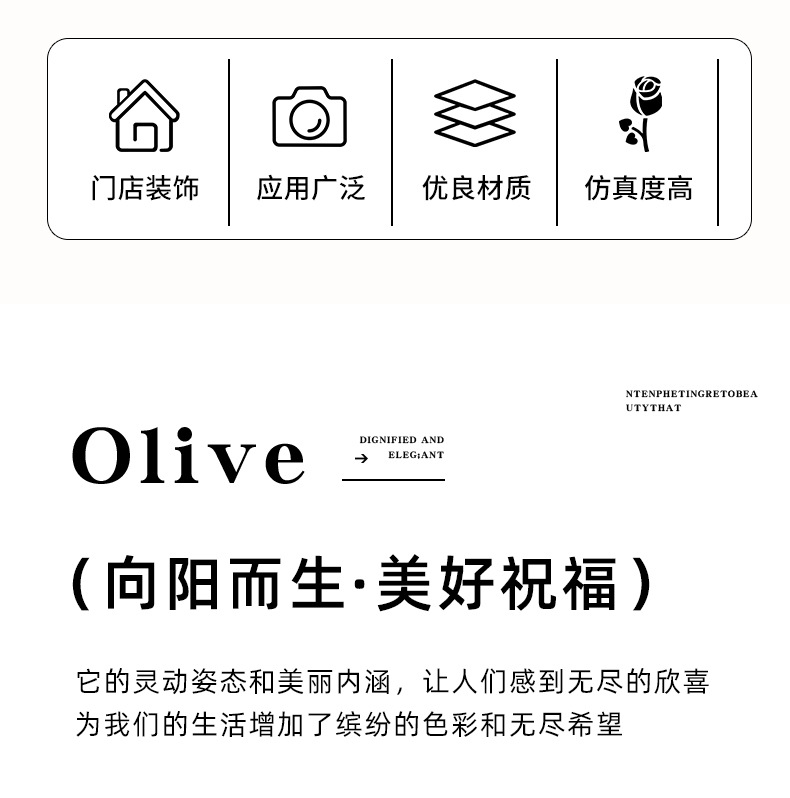 门店装饰

应用广泛

优良材质

仿真度高

NTENPHETINGRETOBEA UTYTHAT

Olive

DIGNIFIED AND
ELEG;ANT

（向阳而生·美好祝福）

它的灵动姿态和美丽内涵，让人们感到无尽的欣喜
为我们的生活增加了缤纷的色彩和无尽希望